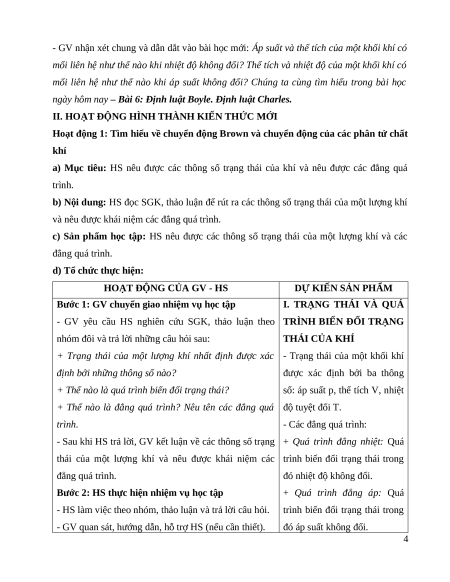 - GV nhận xét chung và dẫn dắt vào bài học mới: Áp suất và thể tích của một khối khí có mối liên hệ như thế nào khi nhiệt độ không đổi? Thể tích và nhiệt độ của một khối khí có mối liên hệ như thế nào khi áp suất không đổi? Chúng ta cùng tìm hiểu trong bài học ngày hôm nay – Bài 6: Định luật Boyle. Định luật Charles.

II. HOẠT ĐỘNG HÌNH THÀNH KIẾN THỨC MỚI

Hoạt động 1: Tìm hiểu về chuyển động Brown và chuyển động của các phân tử chất khí

a) Mục tiêu: HS nêu được các thông số trạng thái của khí và nêu được các đẳng quá trình.

b) Nội dung: HS đọc SGK, thảo luận để rút ra các thông số trạng thái của một lượng khí và nêu được khái niệm các đẳng quá trình.

c) Sản phẩm học tập: HS nêu được các thông số trạng thái của một lượng khí và các đẳng quá trình.

d) Tổ chức thực hiện:

| HOẠT ĐỘNG CỦA GV - HS | DỰ KIẾN SẢN PHẨM |
|---|---|
| Bước 1: GV chuyển giao nhiệm vụ học tập<br>- GV yêu cầu HS nghiên cứu SGK, thảo luận theo nhóm đôi và trả lời những câu hỏi sau:<br>+ Trạng thái của một lượng khí nhất định được xác định bởi những thông số nào?<br>+ Thế nào là quá trình biến đổi trạng thái?<br>+ Thế nào là đẳng quá trình? Nêu tên các đẳng quá trình.<br>- Sau khi HS trả lời, GV kết luận về các thông số trạng thái của một lượng khí và nêu được khái niệm các đẳng quá trình.<br>Bước 2: HS thực hiện nhiệm vụ học tập<br>- HS làm việc theo nhóm, thảo luận và trả lời câu hỏi.<br>- GV quan sát, hướng dẫn, hỗ trợ HS (nếu cần thiết). | I. TRẠNG THÁI VÀ QUÁ TRÌNH BIẾN ĐỔI TRẠNG THÁI CỦA KHÍ<br>- Trạng thái của một khối khí được xác định bởi ba thông số: áp suất p, thể tích V, nhiệt độ tuyệt đối T.<br>- Các đẳng quá trình:<br>+ Quá trình đẳng nhiệt: Quá trình biến đổi trạng thái trong đó nhiệt độ không đổi.<br>+ Quá trình đẳng áp: Quá trình biến đổi trạng thái trong đó áp suất không đổi. |

4